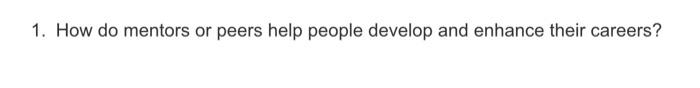 1. How do mentors or peers help people develop and enhance their careers?